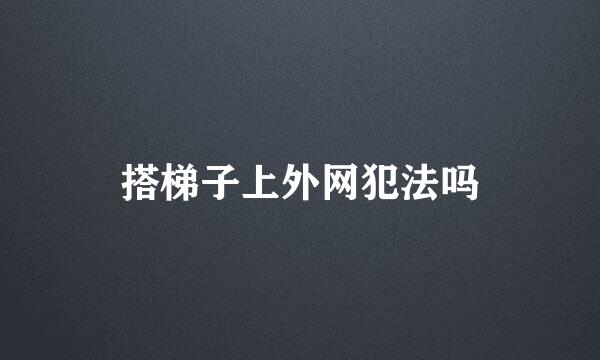 搭梯子上外网犯法吗